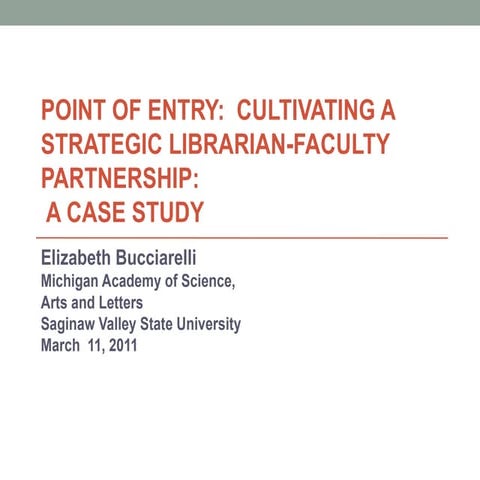 POINT OF ENTRY: CULTIVATING A STRATEGIC LIBRARIAN-FACULTY PARTNERSHIP:
A CASE STUDY

Elizabeth Bucciarelli
Michigan Academy of Science, Arts and Letters
Saginaw Valley State University
March 11, 2011